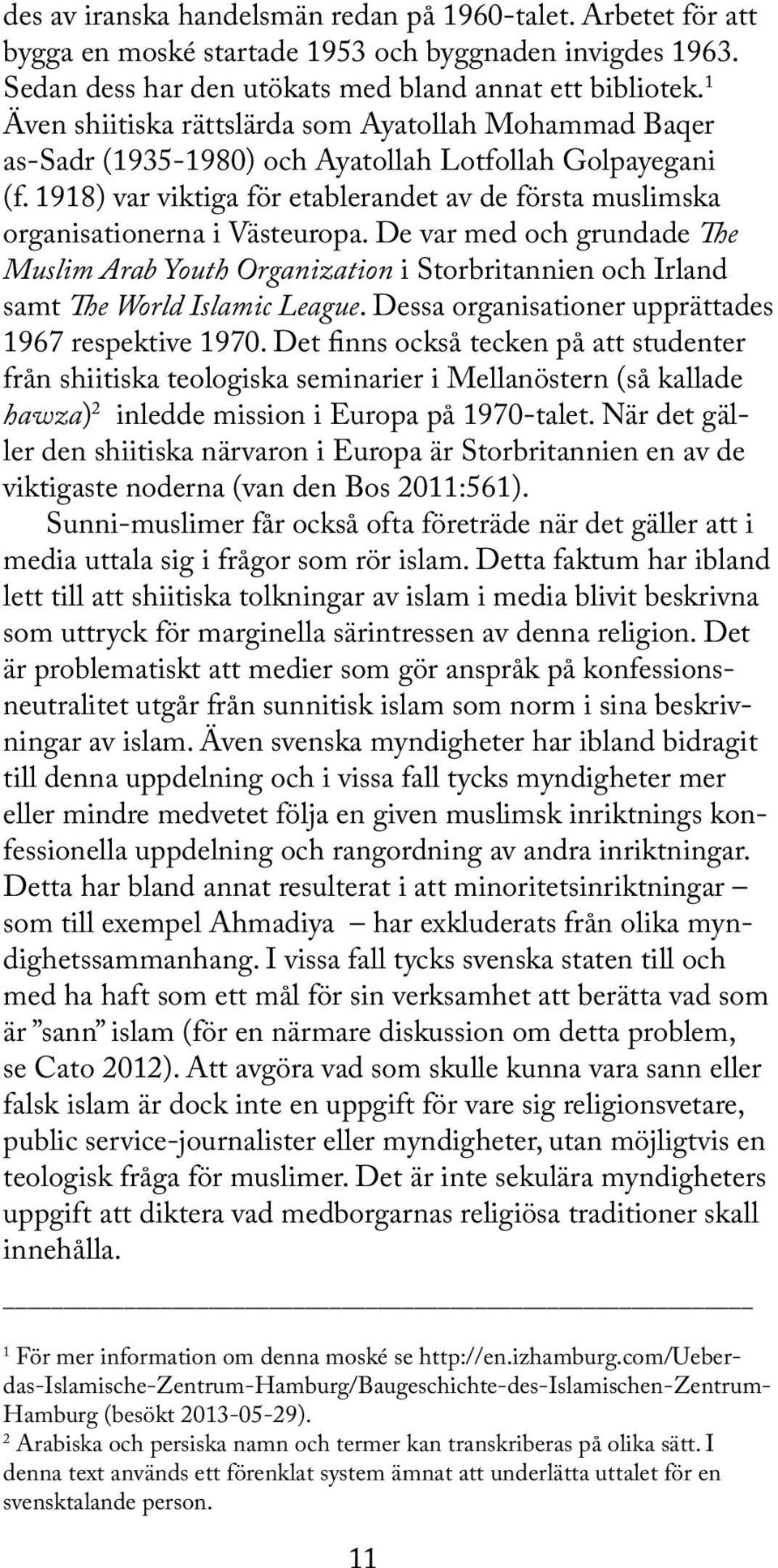 des av iranska handelsmän redan på 1960-talet. Arbetet för att bygga en moské startade 1953 och byggnaden invigdes 1963. Sedan dess har den utökats med bland annat ett bibliotek.$^1$ Även shiitiska rättslärda som Ayatollah Mohammad Baqer as-Sadr (1935-1980) och Ayatollah Lotfollah Golpayegani (f. 1918) var viktiga för etablerandet av de första muslimska organisationerna i Västeuropa. De var med och grundade The Muslim Arab Youth Organization i Storbritannien och Irland samt The World Islamic League. Dessa organisationer upprättades 1967 respektive 1970. Det finns också tecken på att studenter från shiitiska teologiska seminarier i Mellanöstern (så kallade hawza)$^2$ inledde mission i Europa på 1970-talet. När det gäller den shiitiska närvaron i Europa är Storbritannien en av de viktigaste noderna (van den Bos 2011:561).

Sunni-muslimer får också ofta företräde när det gäller att i media uttala sig i frågor som rör islam. Detta faktum har ibland lett till att shiitiska tolkningar av islam i media blivit beskrivna som uttryck för marginella särintressen av denna religion. Det är problematiskt att medier som gör anspråk på konfessionsneutralitet utgår från sunnitisk islam som norm i sina beskrivningar av islam. Även svenska myndigheter har ibland bidragit till denna uppdelning och i vissa fall tycks myndigheter mer eller mindre medvetet följa en given muslimsk inriktnings konfessionella uppdelning och rangordning av andra inriktningar. Detta har bland annat resulterat i att minoritetsinriktningar – som till exempel Ahmadiya – har exkluderats från olika myndighetssammanhang. I vissa fall tycks svenska staten till och med ha haft som ett mål för sin verksamhet att berätta vad som är ”sann” islam (för en närmare diskussion om detta problem, se Cato 2012). Att avgöra vad som skulle kunna vara sann eller falsk islam är dock inte en uppgift för vare sig religionsvetare, public service-journalister eller myndigheter, utan möjligtvis en teologisk fråga för muslimer. Det är inte sekulära myndigheters uppgift att diktera vad medborgarnas religiösa traditioner skall innehålla.

$^1$ För mer information om denna moské se http://en.izhamburg.com/Ueber-das-Islamische-Zentrum-Hamburg/Baugeschichte-des-Islamischen-Zentrum-Hamburg (besökt 2013-05-29).
$^2$ Arabiska och persiska namn och termer kan transkriberas på olika sätt. I denna text används ett förenklat system ämnat att underlätta uttalet för en svensktalande person.

11